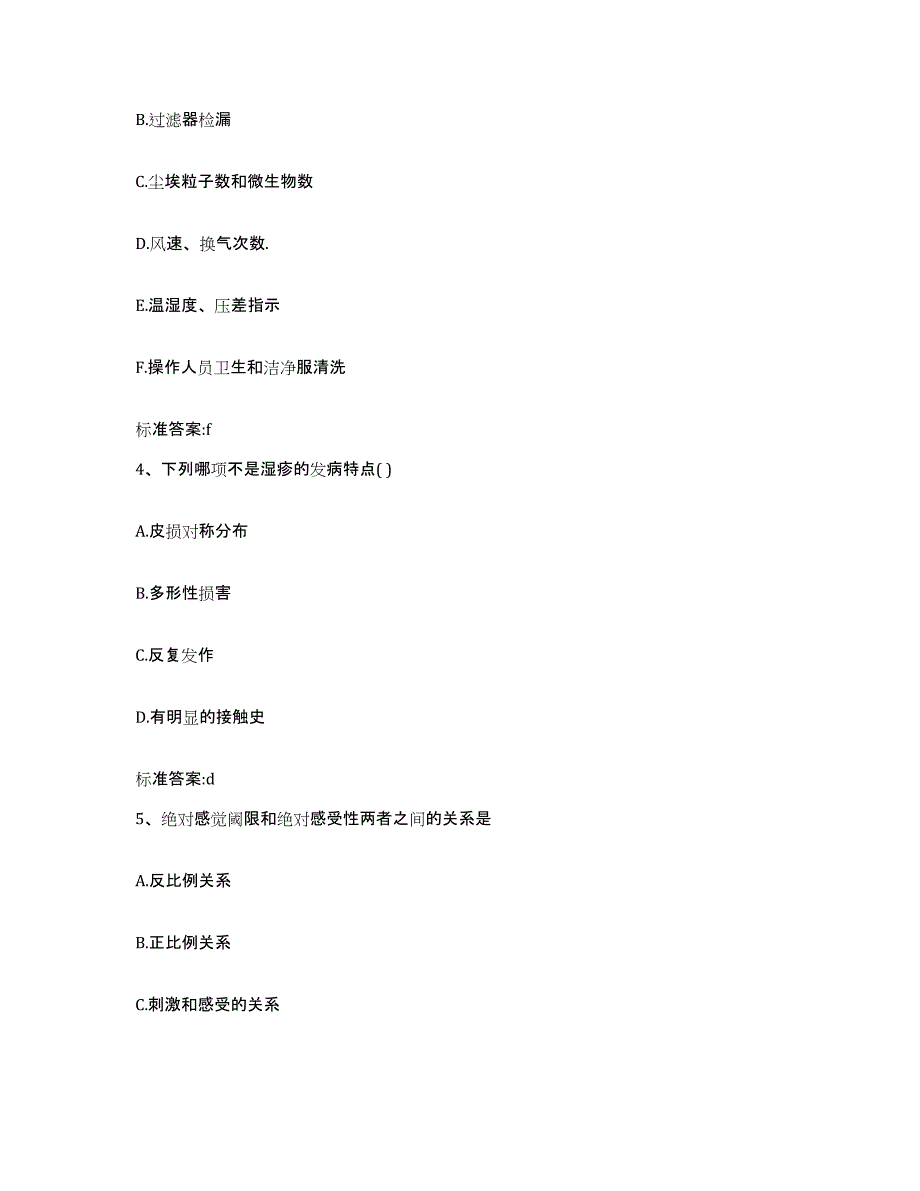 B.过滤器检漏

C.尘埃粒子数和微生物数

D.风速、换气次数.

E.温湿度、压差指示

F.操作人员卫生和洁净服清洗

标准答案:f

4、下列哪项不是湿疹的发病特点( )

A.皮损对称分布

B.多形性损害

C.反复发作

D.有明显的接触史

标准答案:d

5、绝对感觉阈限和绝对感受性两者之间的关系是

A.反比例关系

B.正比例关系

C.刺激和感受的关系